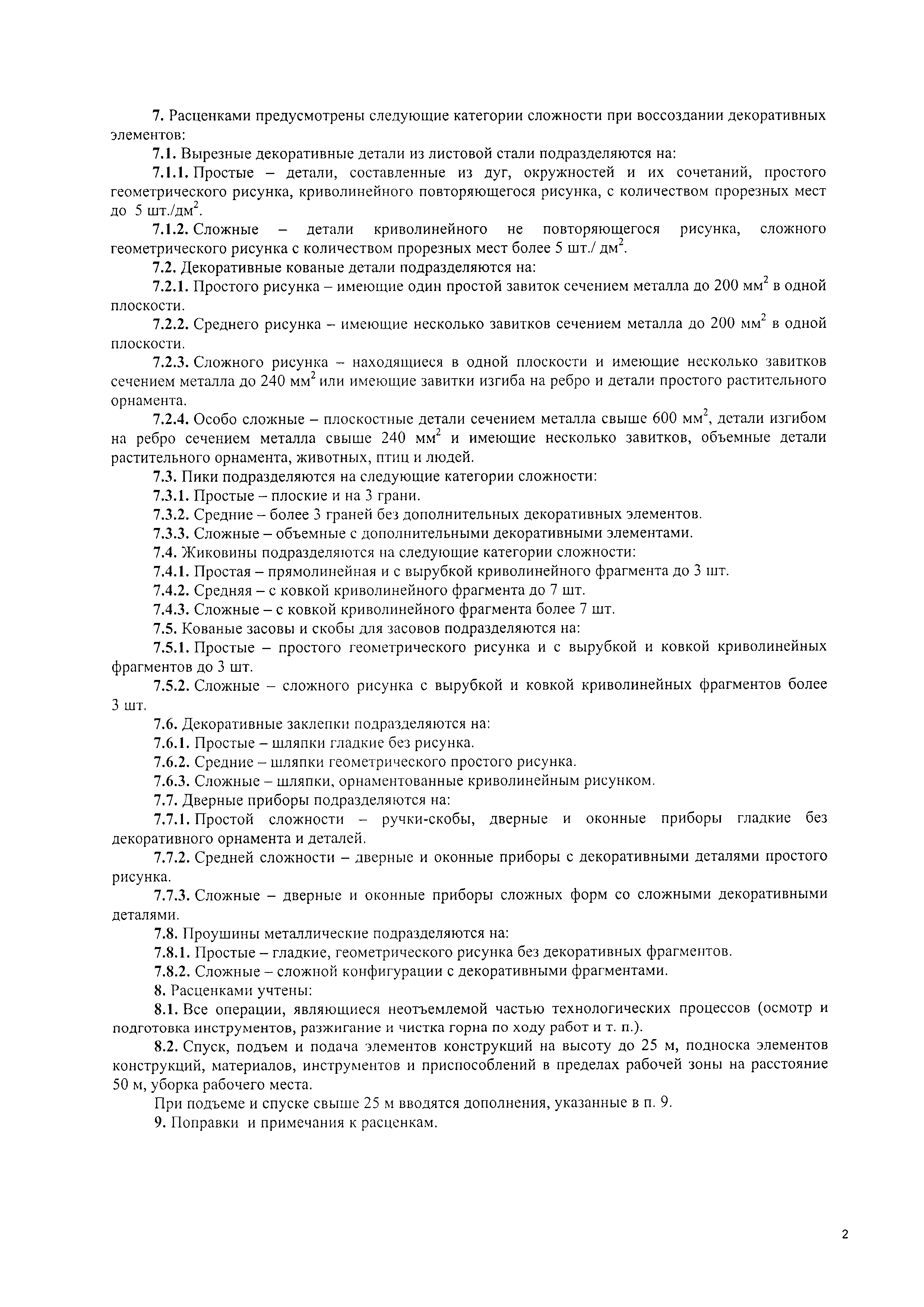 7. Расценками предусмотрены следующие категории сложности при воссоздании декоративных элементов:

7.1. Вырезные декоративные детали из листовой стали подразделяются на:

7.1.1. Простые – детали, составленные из дуг, окружностей и их сочетаний, простого геометрического рисунка, криволинейного повторяющегося рисунка, с количеством прорезных мест до 5 шт./дм$^2$.

7.1.2. Сложные – детали криволинейного не повторяющегося рисунка, сложного геометрического рисунка с количеством прорезных мест более 5 шт./ дм$^2$.

7.2. Декоративные кованые детали подразделяются на:

7.2.1. Простого рисунка – имеющие один простой завиток сечением металла до 200 мм$^2$ в одной плоскости.

7.2.2. Среднего рисунка – имеющие несколько завитков сечением металла до 200 мм$^2$ в одной плоскости.

7.2.3. Сложного рисунка – находящиеся в одной плоскости и имеющие несколько завитков сечением металла до 240 мм$^2$ или имеющие завитки изгиба на ребро и детали простого растительного орнамента.

7.2.4. Особо сложные – плоскостные детали сечением металла свыше 600 мм$^2$, детали изгибом на ребро сечением металла свыше 240 мм$^2$ и имеющие несколько завитков, объемные детали растительного орнамента, животных, птиц и людей.

7.3. Пики подразделяются на следующие категории сложности:

7.3.1. Простые – плоские и на 3 грани.

7.3.2. Средние – более 3 граней без дополнительных декоративных элементов.

7.3.3. Сложные – объемные с дополнительными декоративными элементами.

7.4. Жиковины подразделяются на следующие категории сложности:

7.4.1. Простая – прямолинейная и с вырубкой криволинейного фрагмента до 3 шт.

7.4.2. Средняя – с ковкой криволинейного фрагмента до 7 шт.

7.4.3. Сложные – с ковкой криволинейного фрагмента более 7 шт.

7.5. Кованые засовы и скобы для засовов подразделяются на:

7.5.1. Простые – простого геометрического рисунка и с вырубкой и ковкой криволинейных фрагментов до 3 шт.

7.5.2. Сложные – сложного рисунка с вырубкой и ковкой криволинейных фрагментов более 3 шт.

7.6. Декоративные заклепки подразделяются на:

7.6.1. Простые – шляпки гладкие без рисунка.

7.6.2. Средние – шляпки геометрического простого рисунка.

7.6.3. Сложные – шляпки, орнаментованные криволинейным рисунком.

7.7. Дверные приборы подразделяются на:

7.7.1. Простой сложности – ручки-скобы, дверные и оконные приборы гладкие без декоративного орнамента и деталей.

7.7.2. Средней сложности – дверные и оконные приборы с декоративными деталями простого рисунка.

7.7.3. Сложные – дверные и оконные приборы сложных форм со сложными декоративными деталями.

7.8. Проушины металлические подразделяются на:

7.8.1. Простые – гладкие, геометрического рисунка без декоративных фрагментов.

7.8.2. Сложные – сложной конфигурации с декоративными фрагментами.

8. Расценками учтены:

8.1. Все операции, являющиеся неотъемлемой частью технологических процессов (осмотр и подготовка инструментов, разжигание и чистка горна по ходу работ и т. п.).

8.2. Спуск, подъем и подача элементов конструкций на высоту до 25 м, подноска элементов конструкций, материалов, инструментов и приспособлений в пределах рабочей зоны на расстояние 50 м, уборка рабочего места.

При подъеме и спуске свыше 25 м вводятся дополнения, указанные в п. 9.

9. Поправки и примечания к расценкам.

2